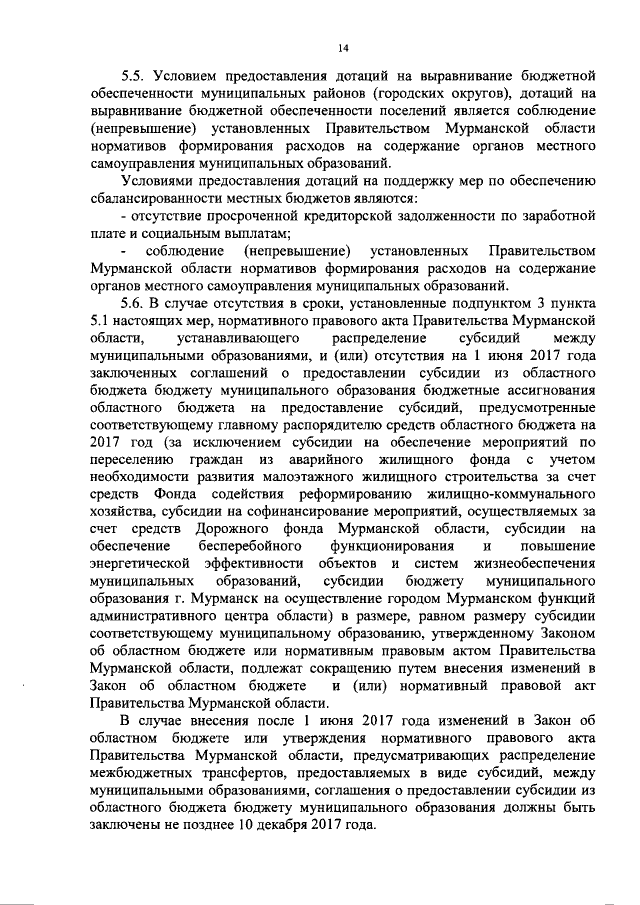 14

5.5. Условием предоставления дотаций на выравнивание бюджетной обеспеченности муниципальных районов (городских округов), дотаций на выравнивание бюджетной обеспеченности поселений является соблюдение (непревышение) установленных Правительством Мурманской области нормативов формирования расходов на содержание органов местного самоуправления муниципальных образований.

Условиями предоставления дотаций на поддержку мер по обеспечению сбалансированности местных бюджетов являются:

- отсутствие просроченной кредиторской задолженности по заработной плате и социальным выплатам;

- соблюдение (непревышение) установленных Правительством Мурманской области нормативов формирования расходов на содержание органов местного самоуправления муниципальных образований.

5.6. В случае отсутствия в сроки, установленные подпунктом 3 пункта 5.1 настоящих мер, нормативного правового акта Правительства Мурманской области, устанавливающего распределение субсидий между муниципальными образованиями, и (или) отсутствия на 1 июня 2017 года заключенных соглашений о предоставлении субсидии из областного бюджета бюджету муниципального образования бюджетные ассигнования областного бюджета на предоставление субсидий, предусмотренные соответствующему главному распорядителю средств областного бюджета на 2017 год (за исключением субсидии на обеспечение мероприятий по переселению граждан из аварийного жилищного фонда с учетом необходимости развития малоэтажного жилищного строительства за счет средств Фонда содействия реформированию жилищно-коммунального хозяйства, субсидии на софинансирование мероприятий, осуществляемых за счет средств Дорожного фонда Мурманской области, субсидии на обеспечение бесперебойного функционирования и повышение энергетической эффективности объектов и систем жизнеобеспечения муниципальных образований, субсидии бюджету муниципального образования г. Мурманск на осуществление городом Мурманском функций административного центра области) в размере, равном размеру субсидии соответствующему муниципальному образованию, утвержденному Законом об областном бюджете или нормативным правовым актом Правительства Мурманской области, подлежат сокращению путем внесения изменений в Закон об областном бюджете и (или) нормативный правовой акт Правительства Мурманской области.

В случае внесения после 1 июня 2017 года изменений в Закон об областном бюджете или утверждения нормативного правового акта Правительства Мурманской области, предусматривающих распределение межбюджетных трансфертов, предоставляемых в виде субсидий, между муниципальными образованиями, соглашения о предоставлении субсидии из областного бюджета бюджету муниципального образования должны быть заключены не позднее 10 декабря 2017 года.